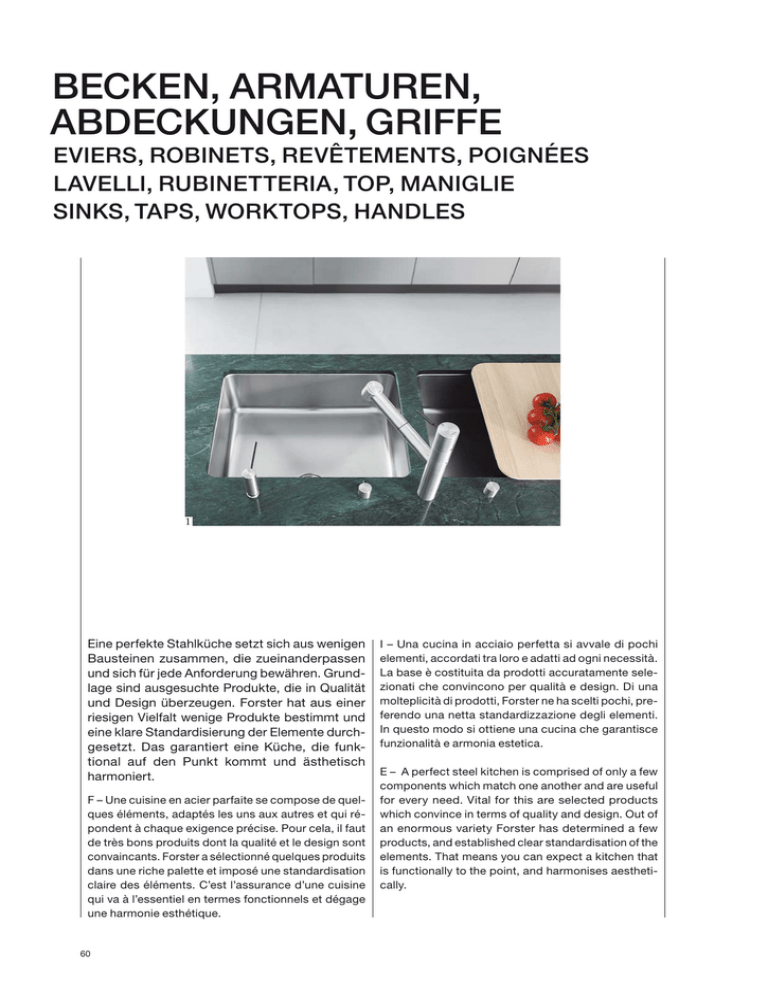 BECKEN, ARMATUREN, ABDECKUNGEN, GRIFFE
EVIERS, ROBINETS, REVÊTEMENTS, POIGNÉES
LAVELLI, RUBINETTERIA, TOP, MANIGLIE
SINKS, TAPS, WORKTOPS, HANDLES

1

Eine perfekte Stahlküche setzt sich aus wenigen Bausteinen zusammen, die zueinanderpassen und sich für jede Anforderung bewähren. Grundlage sind ausgesuchte Produkte, die in Qualität und Design überzeugen. Forster hat aus einer riesigen Vielfalt wenige Produkte bestimmt und eine klare Standardisierung der Elemente durchgesetzt. Das garantiert eine Küche, die funktional auf den Punkt kommt und ästhetisch harmoniert.

F – Une cuisine en acier parfaite se compose de quelques éléments, adaptés les uns aux autres et qui répondent à chaque exigence précise. Pour cela, il faut de très bons produits dont la qualité et le design sont convaincants. Forster a sélectionné quelques produits dans une riche palette et imposé une standardisation claire des éléments. C'est l'assurance d'une cuisine qui va à l'essentiel en termes fonctionnels et dégage une harmonie esthétique.

I – Una cucina in acciaio perfetta si avvale di pochi elementi, accordati tra loro e adatti ad ogni necessità. La base è costituita da prodotti accuratamente selezionati che convincono per qualità e design. Di una molteplicità di prodotti, Forster ne ha scelti pochi, preferendo una netta standardizzazione degli elementi. In questo modo si ottiene una cucina che garantisce funzionalità e armonia estetica.

E – A perfect steel kitchen is comprised of only a few components which match one another and are useful for every need. Vital for this are selected products which convince in terms of quality and design. Out of an enormous variety Forster has determined a few products, and established clear standardisation of the elements. That means you can expect a kitchen that is functionally to the point, and harmonises aesthetically.

60